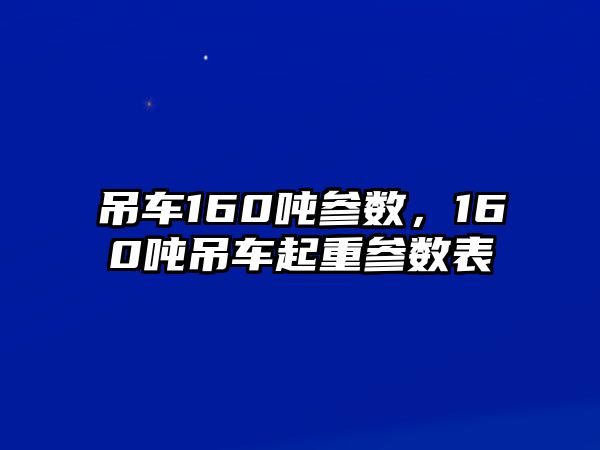 吊车160吨参数，160吨吊车起重参数表